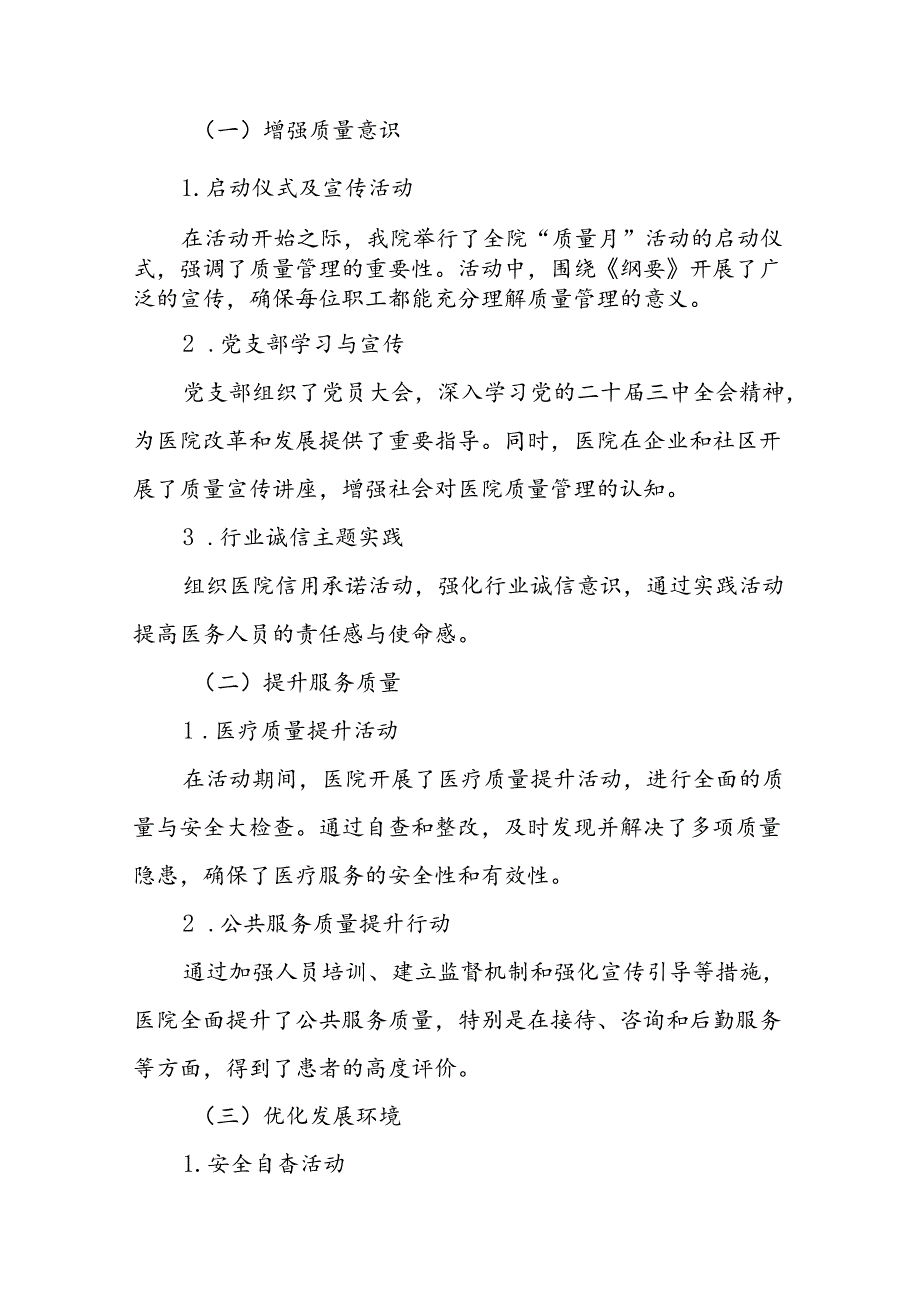 （一）增强质量意识

1.启动仪式及宣传活动

在活动开始之际，我院举行了全院“质量月”活动的启动仪式，强调了质量管理的重要性。活动中，围绕《纲要》开展了广泛的宣传，确保每位职工都能充分理解质量管理的意义。

2．党支部学习与宣传

党支部组织了党员大会，深入学习党的二十届三中全会精神，为医院改革和发展提供了重要指导。同时，医院在企业和社区开展了质量宣传讲座，增强社会对医院质量管理的认知。

3．行业诚信主题实践

组织医院信用承诺活动，强化行业诚信意识，通过实践活动提高医务人员的责任感与使命感。

（二）提升服务质量

1．医疗质量提升活动

在活动期间，医院开展了医疗质量提升活动，进行全面的质量与安全大检查。通过自查和整改，及时发现并解决了多项质量隐患，确保了医疗服务的安全性和有效性。

2．公共服务质量提升行动

通过加强人员培训、建立监督机制和强化宣传引导等措施，医院全面提升了公共服务质量，特别是在接待、咨询和后勤服务等方面，得到了患者的高度评价。

（三）优化发展环境

1.安全自查活动